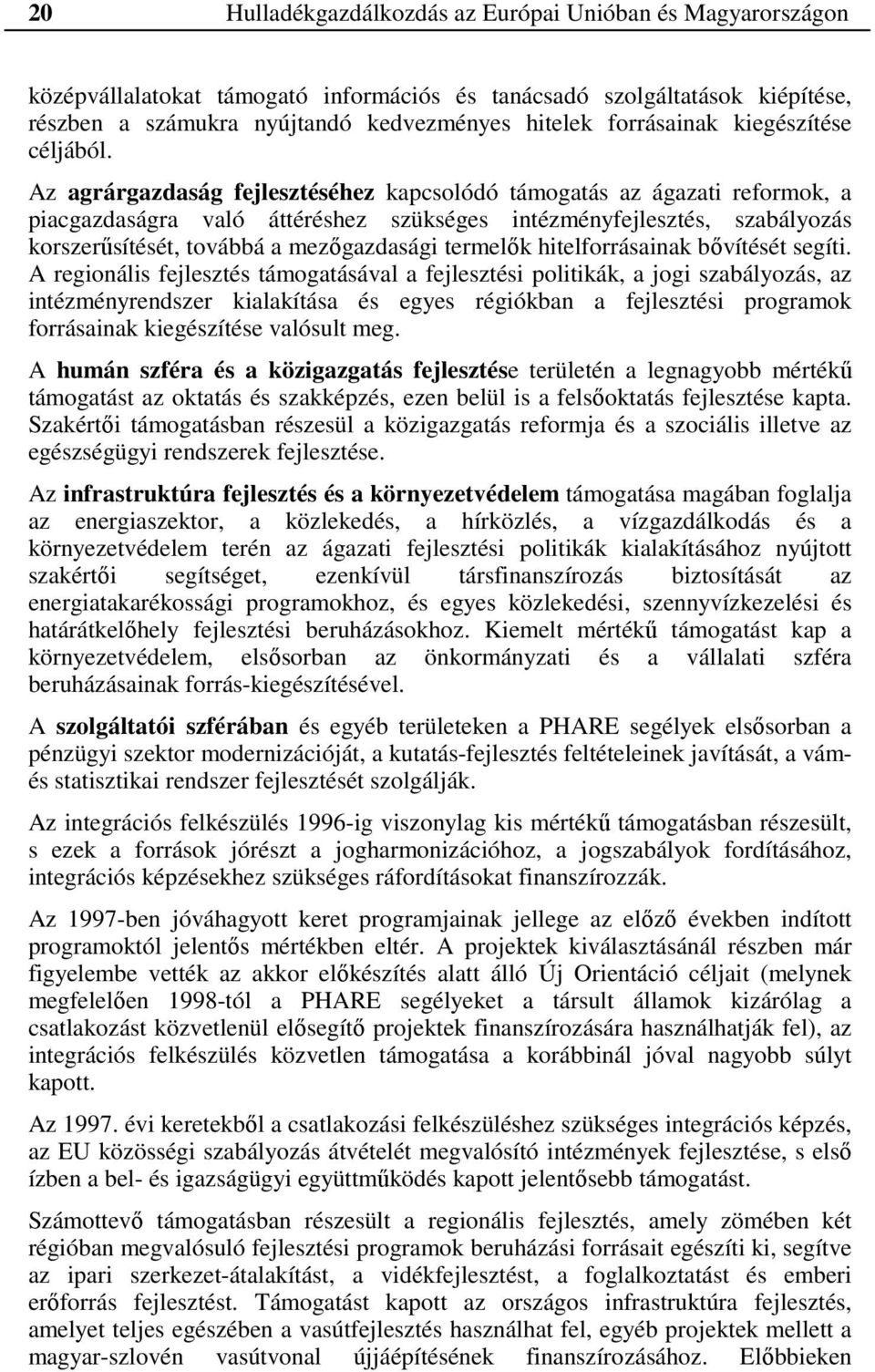 20 Hulladékgazdálkodás az Európai Unióban és Magyarországon

középvállalatokat támogató információs és tanácsadó szolgáltatások kiépítése, részben a számukra nyújtandó kedvezményes hitelek forrásainak kiegészítése céljából.

Az agrárgazdaság fejlesztéséhez kapcsolódó támogatás az ágazati reformok, a piacgazdaságra való áttéréshez szükséges intézményfejlesztés, szabályozás korszerűsítését, továbbá a mezőgazdasági termelők hitelforrásainak bővítését segíti. A regionális fejlesztés támogatásával a fejlesztési politikák, a jogi szabályozás, az intézményrendszer kialakítása és egyes régiókban a fejlesztési programok forrásainak kiegészítése valósult meg.

A humán szféra és a közigazgatás fejlesztése területén a legnagyobb mértékű támogatást az oktatás és szakképzés, ezen belül is a felsőoktatás fejlesztése kapta. Szakértői támogatásban részesül a közigazgatás reformja és a szociális illetve az egészségügyi rendszerek fejlesztése.

Az infrastruktúra fejlesztés és a környezetvédelem támogatása magában foglalja az energiaszektor, a közlekedés, a hírközlés, a vízgazdálkodás és a környezetvédelem terén az ágazati fejlesztési politikák kialakításához nyújtott szakértői segítséget, ezenkívül társfinanszírozás biztosítását az energiatakarékossági programokhoz, és egyes közlekedési, szennyvízkezelési és határátkelőhely fejlesztési beruházásokhoz. Kiemelt mértékű támogatást kap a környezetvédelem, elsősorban az önkormányzati és a vállalati szféra beruházásainak forrás-kiegészítésével.

A szolgáltatói szférában és egyéb területeken a PHARE segélyek elsősorban a pénzügyi szektor modernizációját, a kutatás-fejlesztés feltételeinek javítását, a vám- és statisztikai rendszer fejlesztését szolgálják.

Az integrációs felkészülés 1996-ig viszonylag kis mértékű támogatásban részesült, s ezek a források jórészt a jogharmonizációhoz, a jogszabályok fordításához, integrációs képzésekhez szükséges ráfordításokat finanszírozzák.

Az 1997-ben jóváhagyott keret programjainak jellege az előző években indított programoktól jelentős mértékben eltér. A projektek kiválasztásánál részben már figyelembe vették az akkor előkészítés alatt álló Új Orientáció céljait (melynek megfelelően 1998-tól a PHARE segélyeket a társult államok kizárólag a csatlakozást közvetlenül elősegítő projektek finanszírozására használhatják fel), az integrációs felkészülés közvetlen támogatása a korábbinál jóval nagyobb súlyt kapott.

Az 1997. évi keretekből a csatlakozási felkészüléshez szükséges integrációs képzés, az EU közösségi szabályozás átvételét megvalósító intézmények fejlesztése, s első ízben a bel- és igazságügyi együttműködés kapott jelentősebb támogatást.

Számottevő támogatásban részesült a regionális fejlesztés, amely zömében két régióban megvalósuló fejlesztési programok beruházási forrásait egészíti ki, segítve az ipari szerkezet-átalakítást, a vidékfejlesztést, a foglalkoztatást és emberi erőforrás fejlesztést. Támogatást kapott az országos infrastruktúra fejlesztés, amelyet teljes egészében a vasútfejlesztés használhat fel, egyéb projektek mellett a magyar-szlovén vasútvonal újjáépítésének finanszírozásához. Előbbieken